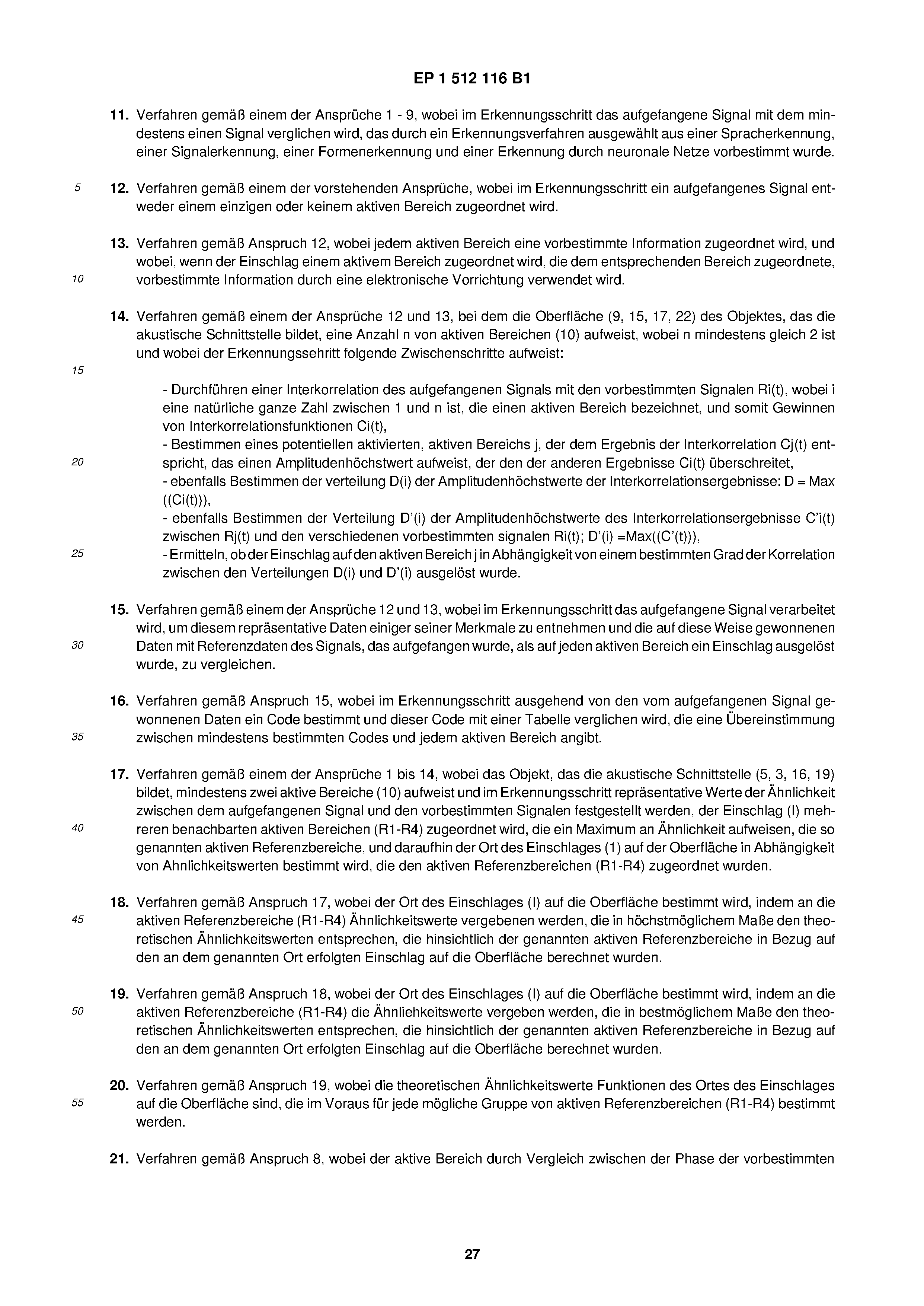 EP 1 512 116 B1

11. Verfahren gemäß einem der Ansprüche 1 - 9, wobei im Erkennungsschritt das aufgefangene Signal mit dem mindestens einen Signal verglichen wird, das durch ein Erkennungsverfahren ausgewählt aus einer Spracherkennung, einer Signalerkennung, einer Formenerkennung und einer Erkennung durch neuronale Netze vorbestimmt wurde.

5

12. Verfahren gemäß einem der vorstehenden Ansprüche, wobei im Erkennungsschritt ein aufgefangenes Signal entweder einem einzigen oder keinem aktiven Bereich zugeordnet wird.

13. Verfahren gemäß Anspruch 12, wobei jedem aktiven Bereich eine vorbestimmte Information zugeordnet wird, und wobei, wenn der Einschlag einem aktivem Bereich zugeordnet wird, die dem entsprechenden Bereich zugeordnete, vorbestimmte Information durch eine elektronische Vorrichtung verwendet wird.

10

14. Verfahren gemäß einem der Ansprüche 12 und 13, bei dem die Oberfläche (9, 15, 17, 22) des Objektes, das die akustische Schnittstelle bildet, eine Anzahl n von aktiven Bereichen (10) aufweist, wobei n mindestens gleich 2 ist und wobei der Erkennungssehritt folgende Zwischenschritte aufweist:

15

- Durchführen einer Interkorrelation des aufgefangenen Signals mit den vorbestimmten Signalen Ri(t), wobei i eine natürliche ganze Zahl zwischen 1 und n ist, die einen aktiven Bereich bezeichnet, und somit Gewinnen von Interkorrelationsfunktionen Ci(t),
- Bestimmen eines potentiellen aktivierten, aktiven Bereichs j, der dem Ergebnis der Interkorrelation Cj(t) entspricht, das einen Amplitudenhöchstwert aufweist, der den der anderen Ergebnisse Ci(t) überschreitet,
- ebenfalls Bestimmen der verteilung D(i) der Amplitudenhöchstwerte der Interkorrelationsergebnisse: D = Max ((Ci(t))),
- ebenfalls Bestimmen der Verteilung D'(i) der Amplitudenhöchstwerte des Interkorrelationsergebnisse C'i(t) zwischen Rj(t) und den verschiedenen vorbestimmten signalen Ri(t); D'(i) =Max((C'(t))),
- Ermitteln, ob der Einschlag auf den aktiven Bereich j in Abhängigkeit von einem bestimmten Grad der Korrelation zwischen den Verteilungen D(i) und D'(i) ausgelöst wurde.

20

25

15. Verfahren gemäß einem der Ansprüche 12 und 13, wobei im Erkennungsschritt das aufgefangene Signal verarbeitet wird, um diesem repräsentative Daten einiger seiner Merkmale zu entnehmen und die auf diese Weise gewonnenen Daten mit Referenzdaten des Signals, das aufgefangen wurde, als auf jeden aktiven Bereich ein Einschlag ausgelöst wurde, zu vergleichen.

30

16. Verfahren gemäß Anspruch 15, wobei im Erkennungsschritt ausgehend von den vom aufgefangenen Signal gewonnenen Daten ein Code bestimmt und dieser Code mit einer Tabelle verglichen wird, die eine Übereinstimmung zwischen mindestens bestimmten Codes und jedem aktiven Bereich angibt.

35

17. Verfahren gemäß einem der Ansprüche 1 bis 14, wobei das Objekt, das die akustische Schnittstelle (5, 3, 16, 19) bildet, mindestens zwei aktive Bereiche (10) aufweist und im Erkennungsschritt repräsentative Werte der Ähnlichkeit zwischen dem aufgefangenen Signal und den vorbestimmten Signalen festgestellt werden, der Einschlag (I) mehreren benachbarten aktiven Bereichen (R1-R4) zugeordnet wird, die ein Maximum an Ähnlichkeit aufweisen, die so genannten aktiven Referenzbereiche, und daraufhin der Ort des Einschlages (1) auf der Oberfläche in Abhängigkeit von Ahnlichkeitswerten bestimmt wird, die den aktiven Referenzbereichen (R1-R4) zugeordnet wurden.

40

18. Verfahren gemäß Anspruch 17, wobei der Ort des Einschlages (I) auf die Oberfläche bestimmt wird, indem an die aktiven Referenzbereiche (R1-R4) Ähnlichkeitswerte vergebenen werden, die in höchstmöglichem Maße den theoretischen Ähnlichkeitswerten entsprechen, die hinsichtlich der genannten aktiven Referenzbereiche in Bezug auf den an dem genannten Ort erfolgten Einschlag auf die Oberfläche berechnet wurden.

45

19. Verfahren gemäß Anspruch 18, wobei der Ort des Einschlages (I) auf die Oberfläche bestimmt wird, indem an die aktiven Referenzbereiche (R1-R4) die Ähnliehkeitswerte vergeben werden, die in bestmöglichem Maße den theoretischen Ähnlichkeitswerten entsprechen, die hinsichtlich der genannten aktiven Referenzbereiche in Bezug auf den an dem genannten Ort erfolgten Einschlag auf die Oberfläche berechnet wurden.

50

20. Verfahren gemäß Anspruch 19, wobei die theoretischen Ähnlichkeitswerte Funktionen des Ortes des Einschlages auf die Oberfläche sind, die im Voraus für jede mögliche Gruppe von aktiven Referenzbereichen (R1-R4) bestimmt werden.

55

21. Verfahren gemäß Anspruch 8, wobei der aktive Bereich durch Vergleich zwischen der Phase der vorbestimmten

27